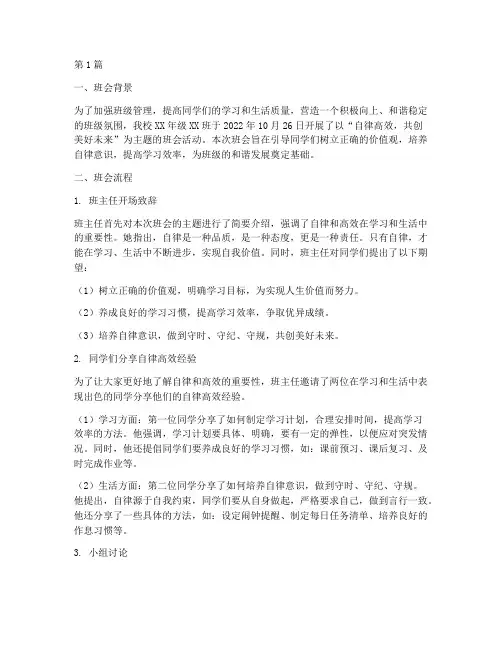 第1篇

一、班会背景

为了加强班级管理，提高同学们的学习和生活质量，营造一个积极向上、和谐稳定的班级氛围，我校XX年级XX班于2022年10月26日开展了以“自律高效，共创美好未来”为主题的班会活动。本次班会旨在引导同学们树立正确的价值观，培养自律意识，提高学习效率，为班级的和谐发展奠定基础。

二、班会流程

1. 班主任开场致辞

班主任首先对本次班会的主题进行了简要介绍，强调了自律和高效在学习和生活中的重要性。她指出，自律是一种品质，是一种态度，更是一种责任。只有自律，才能在学习、生活中不断进步，实现自我价值。同时，班主任对同学们提出了以下期望：

（1）树立正确的价值观，明确学习目标，为实现人生价值而努力。

（2）养成良好的学习习惯，提高学习效率，争取优异成绩。

（3）培养自律意识，做到守时、守纪、守规，共创美好未来。

2. 同学们分享自律高效经验

为了让大家更好地了解自律和高效的重要性，班主任邀请了两位在学习和生活中表现出色的同学分享他们的自律高效经验。

（1）学习方面：第一位同学分享了如何制定学习计划，合理安排时间，提高学习效率的方法。他强调，学习计划要具体、明确，要有一定的弹性，以便应对突发情况。同时，他还提倡同学们要养成良好的学习习惯，如：课前预习、课后复习、及时完成作业等。

（2）生活方面：第二位同学分享了如何培养自律意识，做到守时、守纪、守规。他提出，自律源于自我约束，同学们要从自身做起，严格要求自己，做到言行一致。他还分享了一些具体的方法，如：设定闹钟提醒、制定每日任务清单、培养良好的作息习惯等。

3. 小组讨论